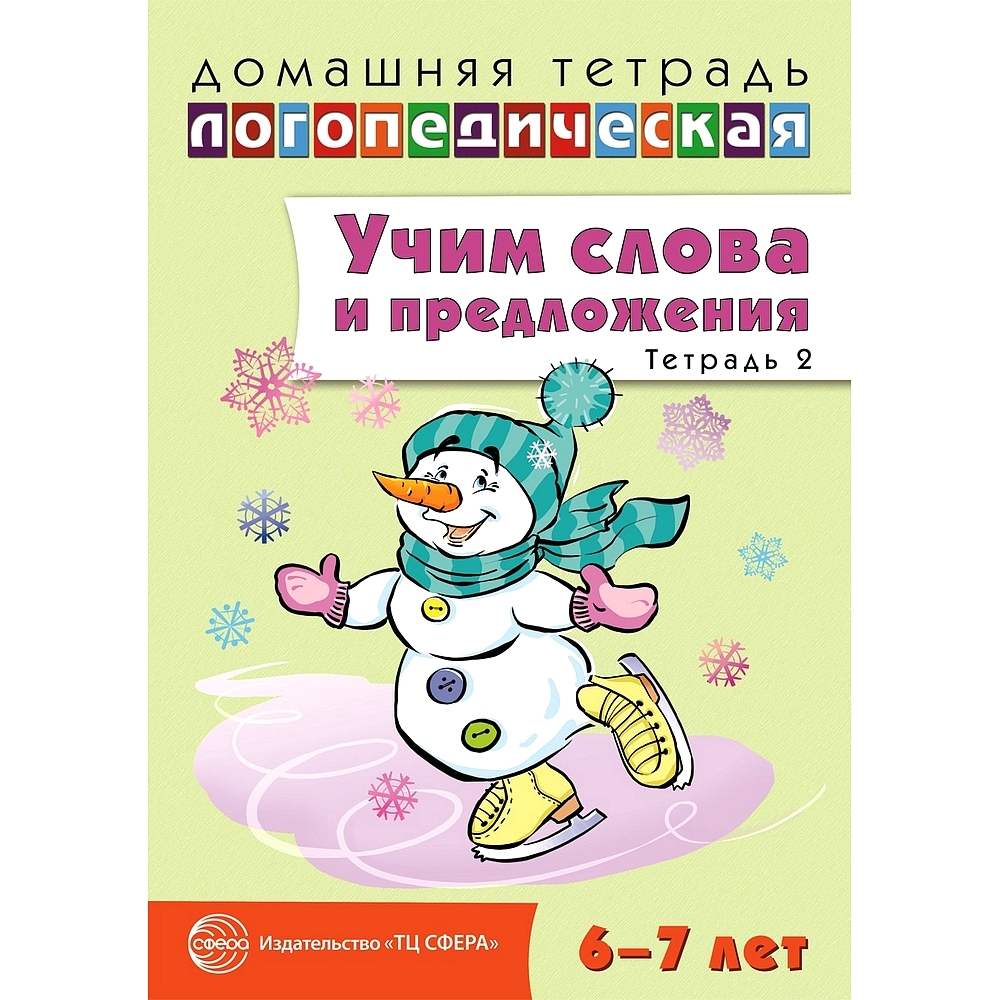 ДОМАШНЯЯ ТЕТРАДЬ
ЛОГОПЕДИЧЕСКАЯ

Учим слова и предложения
Тетрадь 2

СФЕРА Издательство «ТЦ СФЕРА»

6–7 лет